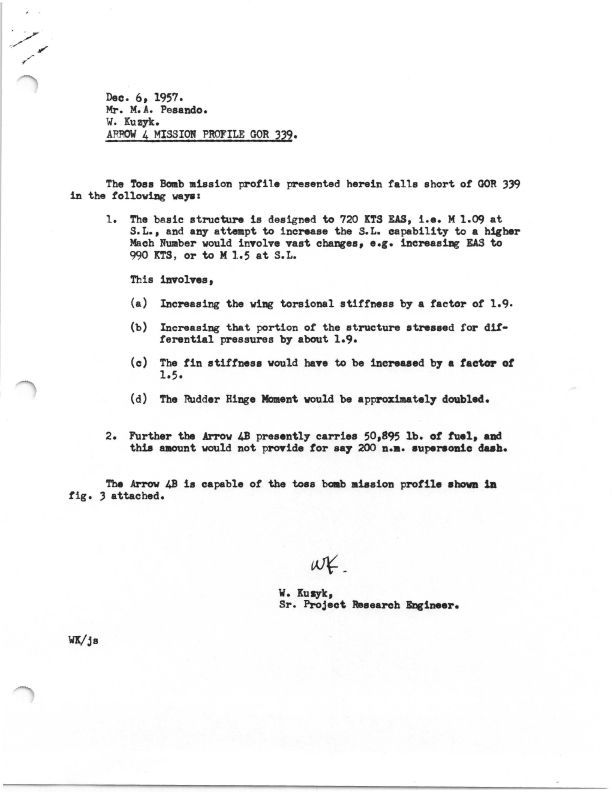 Dec. 6, 1957.
Mr. M.A. Pesando.
W. Kuzyk.
ARROW 4 MISSION PROFILE GOR 339.

The Toss Bomb mission profile presented herein falls short of GOR 339 in the following ways:

1. The basic structure is designed to 720 KTS EAS, i.e. M 1.09 at S.L., and any attempt to increase the S.L. capability to a higher Mach Number would involve vast changes, e.g. increasing EAS to 990 KTS, or to M 1.5 at S.L.

This involves,

(a) Increasing the wing torsional stiffness by a factor of 1.9.

(b) Increasing that portion of the structure stressed for differential pressures by about 1.9.

(c) The fin stiffness would have to be increased by a factor of 1.5.

(d) The Rudder Hinge Moment would be approximately doubled.

2. Further the Arrow 4B presently carries 50,895 lb. of fuel, and this amount would not provide for say 200 n.m. supersonic dash.

The Arrow 4B is capable of the toss bomb mission profile shown in fig. 3 attached.

WK.

W. Kuzyk,
Sr. Project Research Engineer.

WK/js